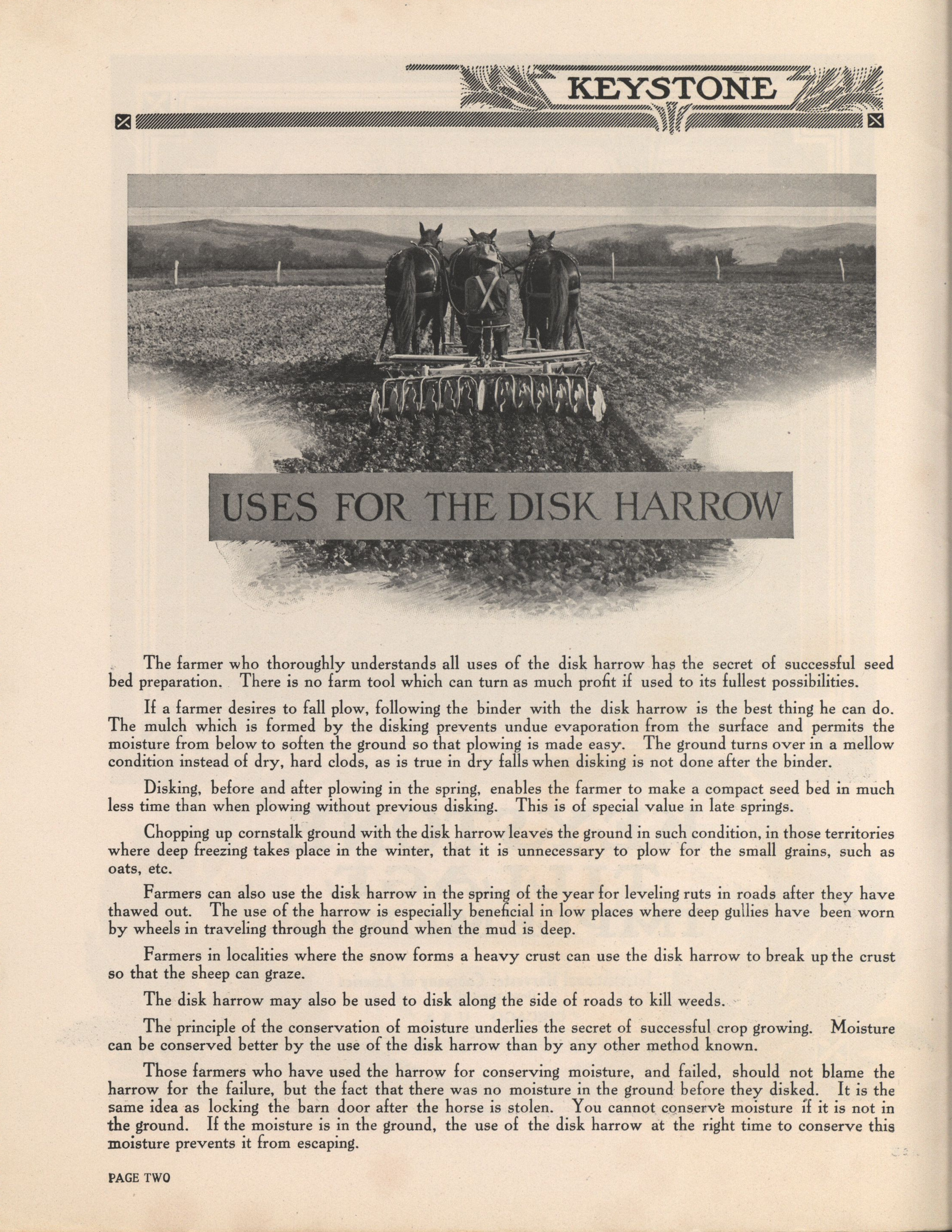 KEYSTONE

USES FOR THE DISK HARROW

The farmer who thoroughly understands all uses of the disk harrow has the secret of successful seed bed preparation. There is no farm tool which can turn as much profit if used to its fullest possibilities.

If a farmer desires to fall plow, following the binder with the disk harrow is the best thing he can do. The mulch which is formed by the disking prevents undue evaporation from the surface and permits the moisture from below to soften the ground so that plowing is made easy. The ground turns over in a mellow condition instead of dry, hard clods, as is true in dry falls when disking is not done after the binder.

Disking, before and after plowing in the spring, enables the farmer to make a compact seed bed in much less time than when plowing without previous disking. This is of special value in late springs.

Chopping up cornstalk ground with the disk harrow leaves the ground in such condition, in those territories where deep freezing takes place in the winter, that it is unnecessary to plow for the small grains, such as oats, etc.

Farmers can also use the disk harrow in the spring of the year for leveling ruts in roads after they have thawed out. The use of the harrow is especially beneficial in low places where deep gullies have been worn by wheels in traveling through the ground when the mud is deep.

Farmers in localities where the snow forms a heavy crust can use the disk harrow to break up the crust so that the sheep can graze.

The disk harrow may also be used to disk along the side of roads to kill weeds.

The principle of the conservation of moisture underlies the secret of successful crop growing. Moisture can be conserved better by the use of the disk harrow than by any other method known.

Those farmers who have used the harrow for conserving moisture, and failed, should not blame the harrow for the failure, but the fact that there was no moisture in the ground before they disked. It is the same idea as locking the barn door after the horse is stolen. You cannot conserve moisture if it is not in the ground. If the moisture is in the ground, the use of the disk harrow at the right time to conserve this moisture prevents it from escaping.

PAGE TWO